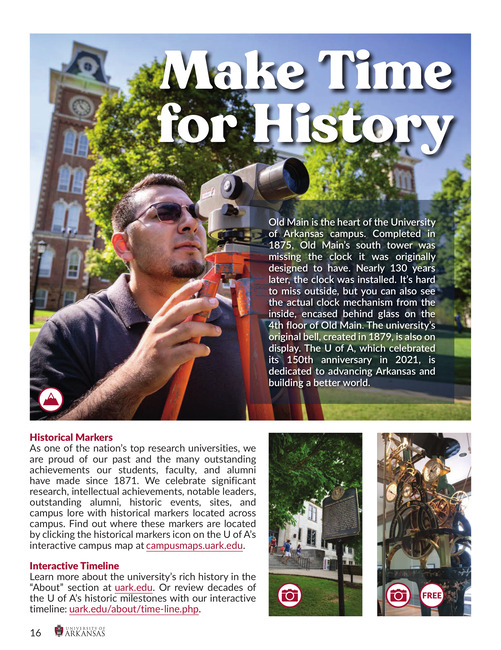 Make Time for History

Old Main is the heart of the University of Arkansas campus. Completed in 1875, Old Main's south tower was missing the clock it was originally designed to have. Nearly 130 years later, the clock was installed. It's hard to miss outside, but you can also see the actual clock mechanism from the inside, encased behind glass on the 4th floor of Old Main. The university's original bell, created in 1879, is also on display. The U of A, which celebrated its 150th anniversary in 2021, is dedicated to advancing Arkansas and building a better world.

Historical Markers
As one of the nation's top research universities, we are proud of our past and the many outstanding achievements our students, faculty, and alumni have made since 1871. We celebrate significant research, intellectual achievements, notable leaders, outstanding alumni, historic events, sites, and campus lore with historical markers located across campus. Find out where these markers are located by clicking the historical markers icon on the U of A's interactive campus map at campusmaps.uark.edu.

Interactive Timeline
Learn more about the university's rich history in the "About" section at uark.edu. Or review decades of the U of A's historic milestones with our interactive timeline: uark.edu/about/time-line.php.

FREE

16 UNIVERSITY OF ARKANSAS